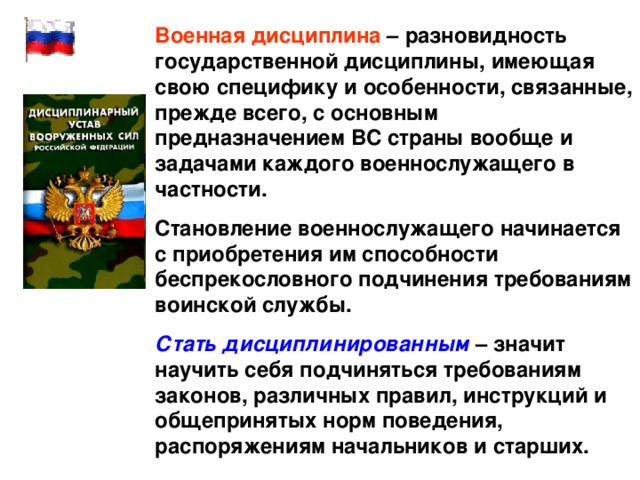 ДИСЦИПЛИНАРНЫЙ УСТАВ ВООРУЖЕННЫХ СИЛ РОССИЙСКОЙ ФЕДЕРАЦИИ

Военная дисциплина – разновидность государственной дисциплины, имеющая свою специфику и особенности, связанные, прежде всего, с основным предназначением ВС страны вообще и задачами каждого военнослужащего в частности.

Становление военнослужащего начинается с приобретения им способности беспрекословного подчинения требованиям воинской службы.

Стать дисциплинированным – значит научить себя подчиняться требованиям законов, различных правил, инструкций и общепринятых норм поведения, распоряжениям начальников и старших.